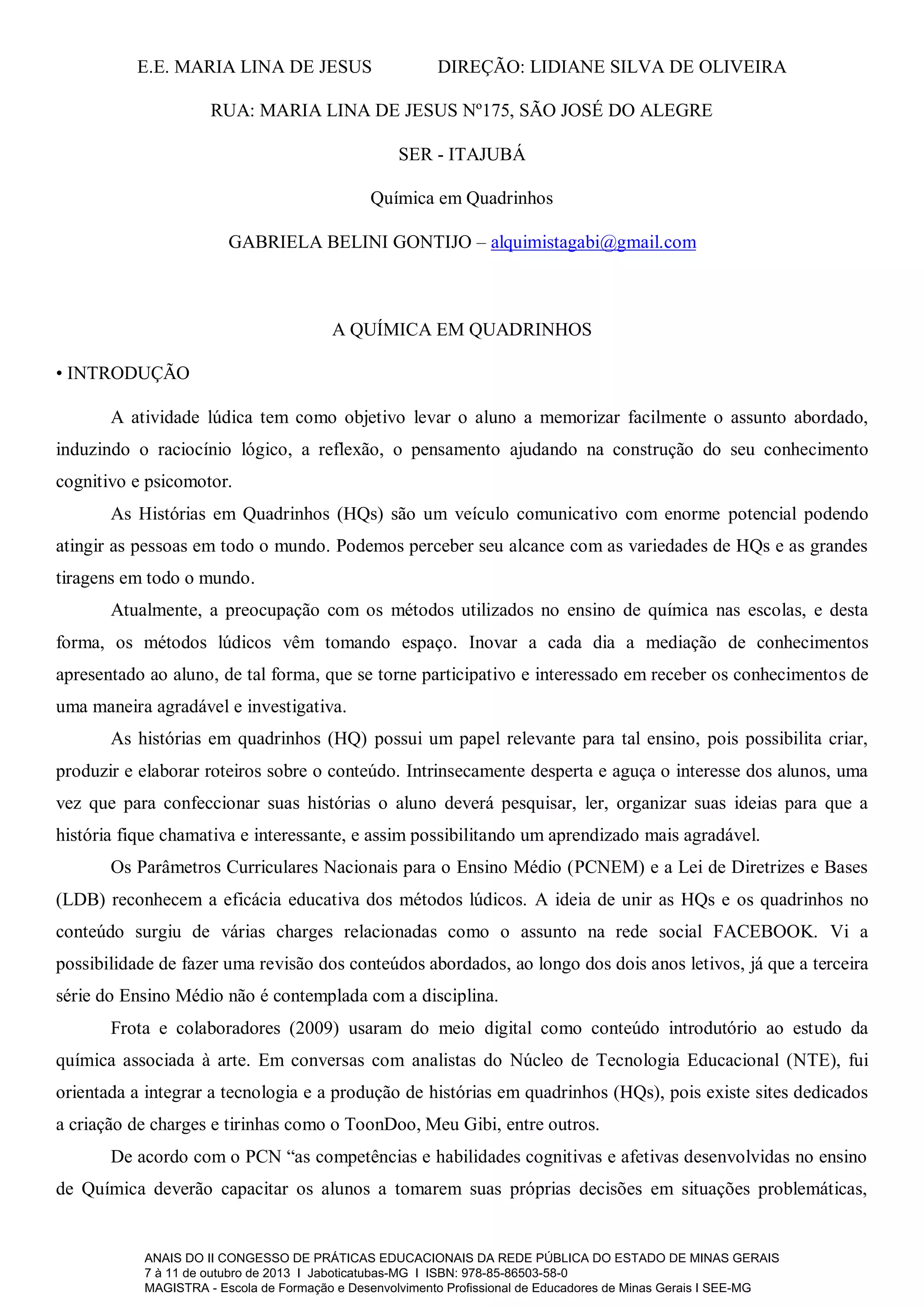 E.E. MARIA LINA DE JESUS DIREÇÃO: LIDIANE SILVA DE OLIVEIRA

RUA: MARIA LINA DE JESUS Nº175, SÃO JOSÉ DO ALEGRE

SER - ITAJUBÁ

Química em Quadrinhos

GABRIELA BELINI GONTIJO – alquimistagabi@gmail.com

A QUÍMICA EM QUADRINHOS

• INTRODUÇÃO

A atividade lúdica tem como objetivo levar o aluno a memorizar facilmente o assunto abordado, induzindo o raciocínio lógico, a reflexão, o pensamento ajudando na construção do seu conhecimento cognitivo e psicomotor.

As Histórias em Quadrinhos (HQs) são um veículo comunicativo com enorme potencial podendo atingir as pessoas em todo o mundo. Podemos perceber seu alcance com as variedades de HQs e as grandes tiragens em todo o mundo.

Atualmente, a preocupação com os métodos utilizados no ensino de química nas escolas, e desta forma, os métodos lúdicos vêm tomando espaço. Inovar a cada dia a mediação de conhecimentos apresentado ao aluno, de tal forma, que se torne participativo e interessado em receber os conhecimentos de uma maneira agradável e investigativa.

As histórias em quadrinhos (HQ) possui um papel relevante para tal ensino, pois possibilita criar, produzir e elaborar roteiros sobre o conteúdo. Intrinsecamente desperta e aguça o interesse dos alunos, uma vez que para confeccionar suas histórias o aluno deverá pesquisar, ler, organizar suas ideias para que a história fique chamativa e interessante, e assim possibilitando um aprendizado mais agradável.

Os Parâmetros Curriculares Nacionais para o Ensino Médio (PCNEM) e a Lei de Diretrizes e Bases (LDB) reconhecem a eficácia educativa dos métodos lúdicos. A ideia de unir as HQs e os quadrinhos no conteúdo surgiu de várias charges relacionadas como o assunto na rede social FACEBOOK. Vi a possibilidade de fazer uma revisão dos conteúdos abordados, ao longo dos dois anos letivos, já que a terceira série do Ensino Médio não é contemplada com a disciplina.

Frota e colaboradores (2009) usaram do meio digital como conteúdo introdutório ao estudo da química associada à arte. Em conversas com analistas do Núcleo de Tecnologia Educacional (NTE), fui orientada a integrar a tecnologia e a produção de histórias em quadrinhos (HQs), pois existe sites dedicados a criação de charges e tirinhas como o ToonDoo, Meu Gibi, entre outros.

De acordo com o PCN “as competências e habilidades cognitivas e afetivas desenvolvidas no ensino de Química deverão capacitar os alunos a tomarem suas próprias decisões em situações problemáticas,

ANAIS DO II CONGESSO DE PRÁTICAS EDUCACIONAIS DA REDE PÚBLICA DO ESTADO DE MINAS GERAIS
7 à 11 de outubro de 2013 I Jaboticatubas-MG I ISBN: 978-85-86503-58-0
MAGISTRA - Escola de Formação e Desenvolvimento Profissional de Educadores de Minas Gerais I SEE-MG